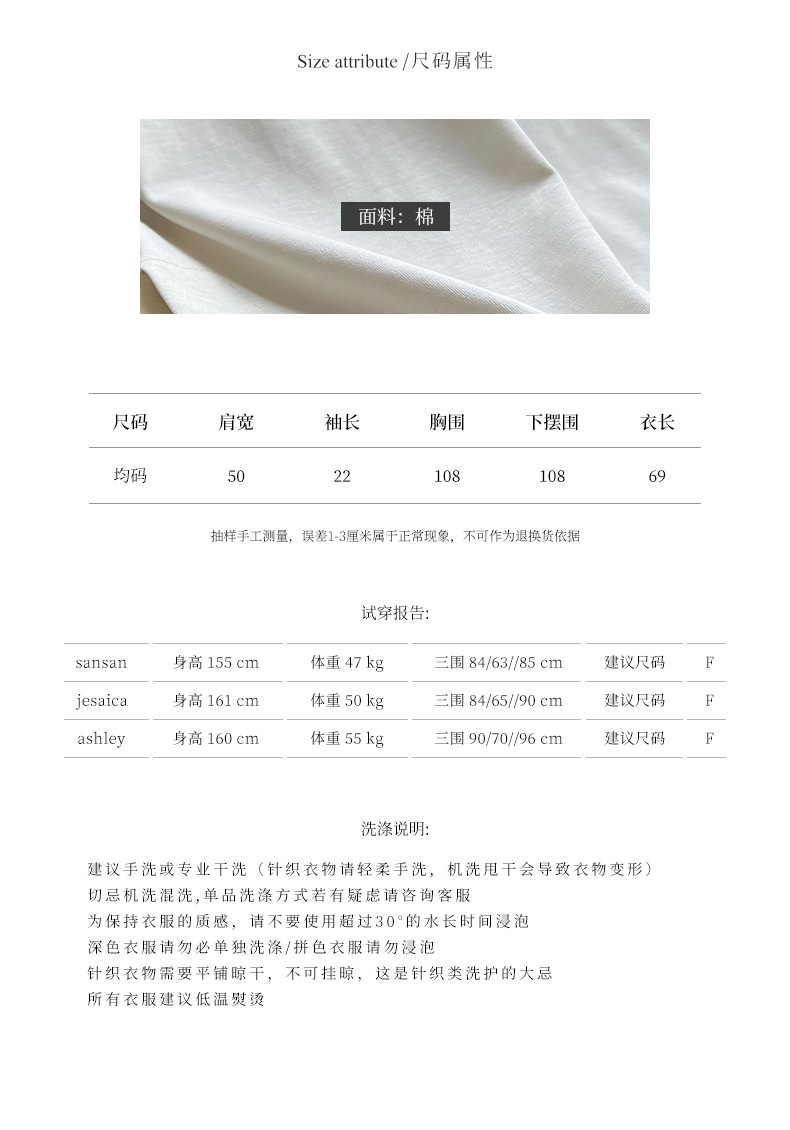 Size attribute /尺码属性

面料：棉

| 尺码 | 肩宽 | 袖长 | 胸围 | 下摆围 | 衣长 |
|---|---|---|---|---|---|
| 均码 | 50 | 22 | 108 | 108 | 69 |

抽样手工测量，误差1-3厘米属于正常现象，不可作为退换货依据

试穿报告:

| sansan | 身高 155 cm | 体重 47 kg | 三围 84/63//85 cm | 建议尺码 | F |
|---|---|---|---|---|---|
| jesaica | 身高 161 cm | 体重 50 kg | 三围 84/65//90 cm | 建议尺码 | F |
| ashley | 身高 160 cm | 体重 55 kg | 三围 90/70//96 cm | 建议尺码 | F |

洗涤说明:

建议手洗或专业干洗（针织衣物请轻柔手洗，机洗甩干会导致衣物变形）
切忌机洗混洗,单品洗涤方式若有疑虑请咨询客服
为保持衣服的质感，请不要使用超过30°的水长时间浸泡
深色衣服请勿必单独洗涤/拼色衣服请勿浸泡
针织衣物需要平铺晾干，不可挂晾，这是针织类洗护的大忌
所有衣服建议低温熨烫